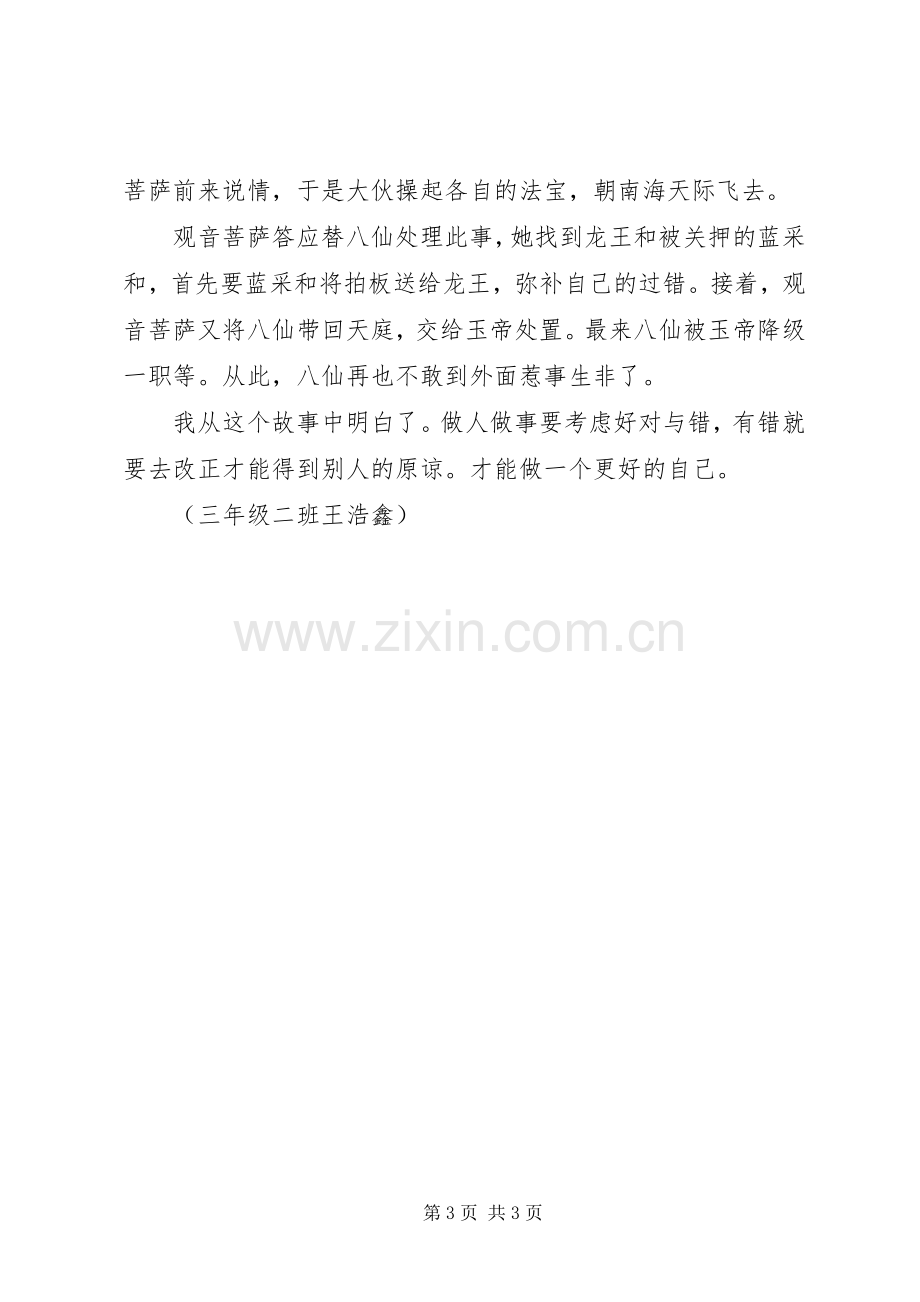 菩萨前来说情，于是大伙操起各自的法宝，朝南海天际飞去。

观音菩萨答应替八仙处理此事，她找到龙王和被关押的蓝采和，首先要蓝采和将拍板送给龙王，弥补自己的过错。接着，观音菩萨又将八仙带回天庭，交给玉帝处置。最来八仙被玉帝降级一职等。从此，八仙再也不敢到外面惹事生非了。

我从这个故事中明白了。做人做事要考虑好对与错，有错就要去改正才能得到别人的原谅。才能做一个更好的自己。

（三年级二班王浩鑫）

第3页 共3页

www.zixin.com.cn